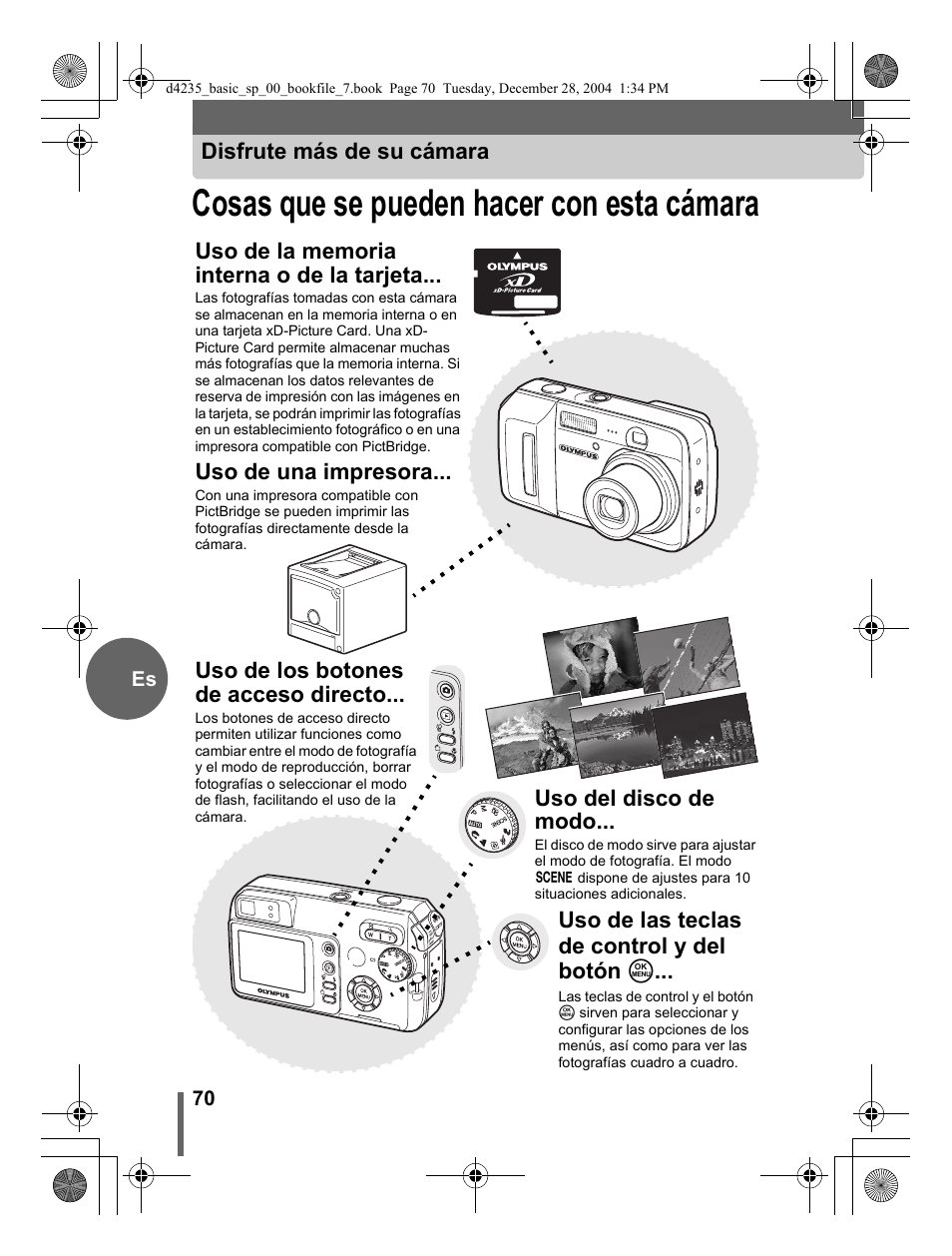 d4235_basic_sp_00_bookfile_7.book Page 70 Tuesday, December 28, 2004 1:34 PM

Disfrute más de su cámara

Cosas que se pueden hacer con esta cámara

Uso de la memoria interna o de la tarjeta...

Las fotografías tomadas con esta cámara se almacenan en la memoria interna o en una tarjeta xD-Picture Card. Una xD-Picture Card permite almacenar muchas más fotografías que la memoria interna. Si se almacenan los datos relevantes de reserva de impresión con las imágenes en la tarjeta, se podrán imprimir las fotografías en un establecimiento fotográfico o en una impresora compatible con PictBridge.

OLYMPUS
xD
xD-Picture Card

OLYMPUS

Uso de una impresora...

Con una impresora compatible con PictBridge se pueden imprimir las fotografías directamente desde la cámara.

Es

Uso de los botones de acceso directo...

Los botones de acceso directo permiten utilizar funciones como cambiar entre el modo de fotografía y el modo de reproducción, borrar fotografías o seleccionar el modo de flash, facilitando el uso de la cámara.

Uso del disco de modo...

El disco de modo sirve para ajustar el modo de fotografía. El modo SCENE dispone de ajustes para 10 situaciones adicionales.

Uso de las teclas de control y del botón OK MENU...

Las teclas de control y el botón OK MENU sirven para seleccionar y configurar las opciones de los menús, así como para ver las fotografías cuadro a cuadro.

OLYMPUS

70